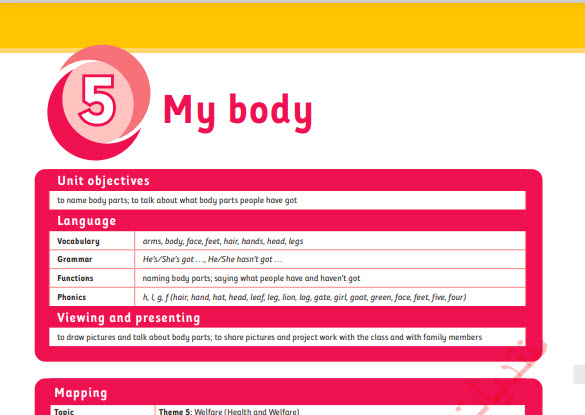 5 My body

Unit objectives

to name body parts; to talk about what body parts people have got

Language

| Vocabulary | arms, body, face, feet, hair, hands, head, legs |
|---|---|
| Grammar | He's/She's got …, He/She hasn't got … |
| Functions | naming body parts; saying what people have and haven't got |
| Phonics | h, l, g, f (hair, hand, hat, head, leaf, leg, lion, log, gate, girl, goat, green, face, feet, five, four) |

Viewing and presenting

to draw pictures and talk about body parts; to share pictures and project work with the class and with family members

Mapping

Topic Theme 5: Welfare (Health and Welfare)